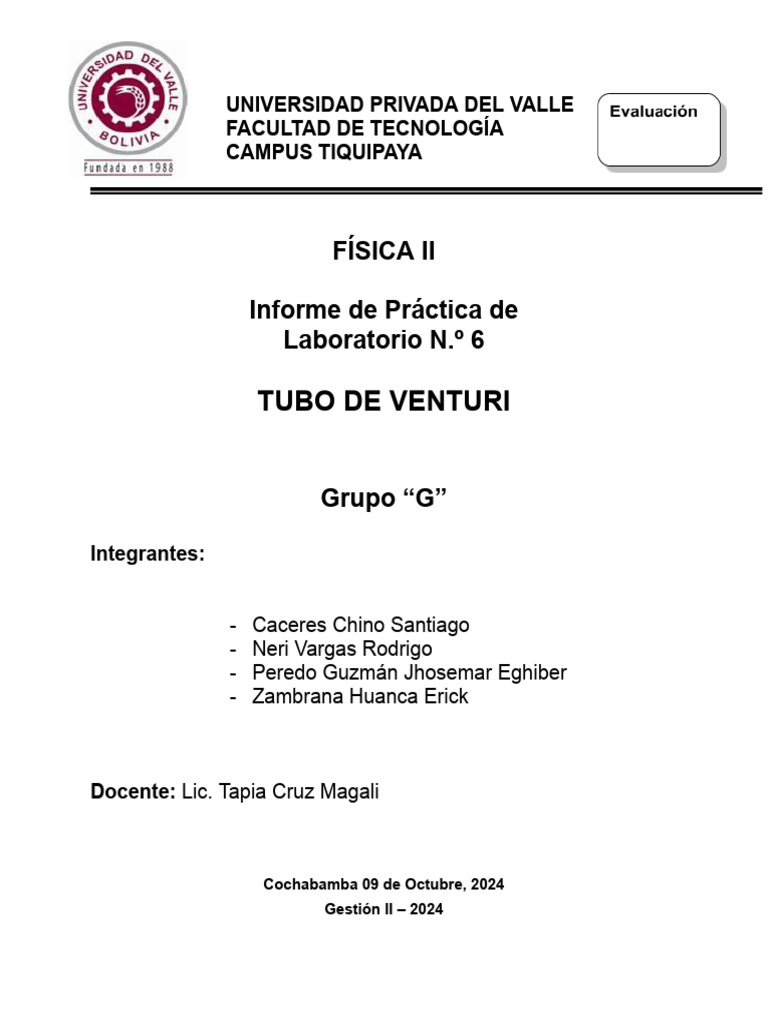 UNIVERSIDAD DEL VALLE
BOLIVIA
Fundada en 1988

UNIVERSIDAD PRIVADA DEL VALLE
FACULTAD DE TECNOLOGÍA
CAMPUS TIQUIPAYA

Evaluación

FÍSICA II

Informe de Práctica de Laboratorio N.º 6

TUBO DE VENTURI

Grupo "G"

Integrantes:

- Caceres Chino Santiago
- Neri Vargas Rodrigo
- Peredo Guzmán Jhosemar Eghiber
- Zambrana Huanca Erick

Docente: Lic. Tapia Cruz Magali

Cochabamba 09 de Octubre, 2024
Gestión II – 2024